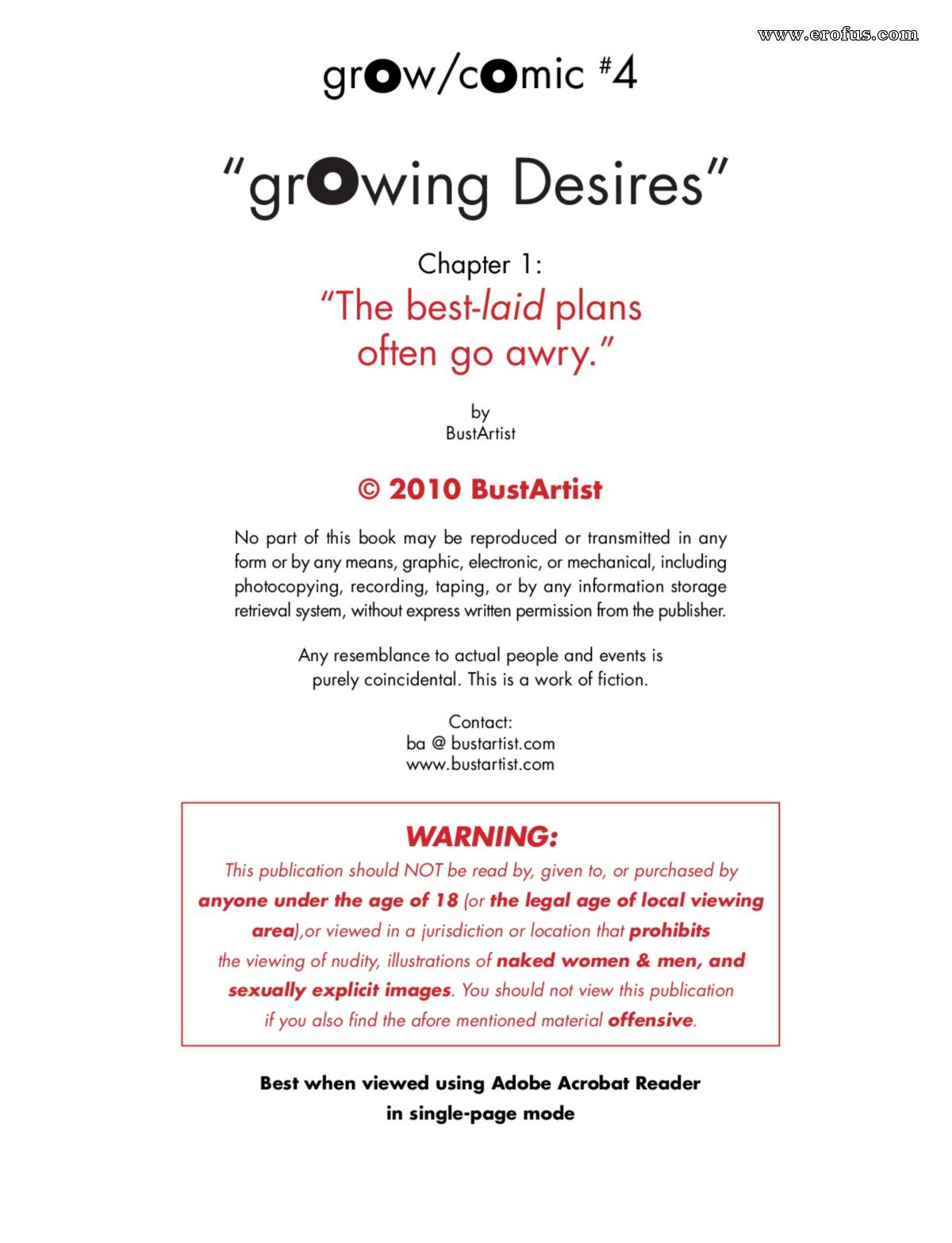 www.erofus.com

grow/comic #4

"growing Desires"

Chapter 1:
"The best-laid plans often go awry."

by
BustArtist

© 2010 BustArtist

No part of this book may be reproduced or transmitted in any form or by any means, graphic, electronic, or mechanical, including photocopying, recording, taping, or by any information storage retrieval system, without express written permission from the publisher.

Any resemblance to actual people and events is purely coincidental. This is a work of fiction.

Contact:
ba @ bustartist.com
www.bustartist.com

WARNING:
This publication should NOT be read by, given to, or purchased by anyone under the age of 18 (or the legal age of local viewing area),or viewed in a jurisdiction or location that prohibits the viewing of nudity, illustrations of naked women & men, and sexually explicit images. You should not view this publication if you also find the afore mentioned material offensive.

Best when viewed using Adobe Acrobat Reader in single-page mode